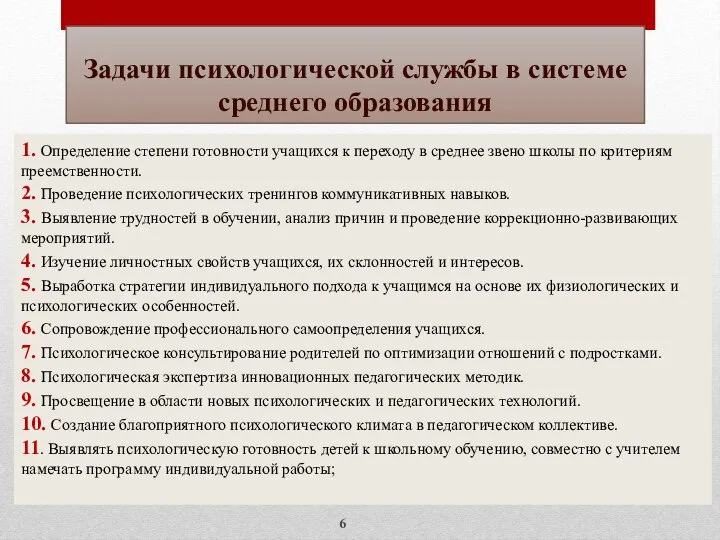 Задачи психологической службы в системе среднего образования

1. Определение степени готовности учащихся к переходу в среднее звено школы по критериям преемственности.
2. Проведение психологических тренингов коммуникативных навыков.
3. Выявление трудностей в обучении, анализ причин и проведение коррекционно-развивающих мероприятий.
4. Изучение личностных свойств учащихся, их склонностей и интересов.
5. Выработка стратегии индивидуального подхода к учащимся на основе их физиологических и психологических особенностей.
6. Сопровождение профессионального самоопределения учащихся.
7. Психологическое консультирование родителей по оптимизации отношений с подростками.
8. Психологическая экспертиза инновационных педагогических методик.
9. Просвещение в области новых психологических и педагогических технологий.
10. Создание благоприятного психологического климата в педагогическом коллективе.
11. Выявлять психологическую готовность детей к школьному обучению, совместно с учителем намечать программу индивидуальной работы;

6